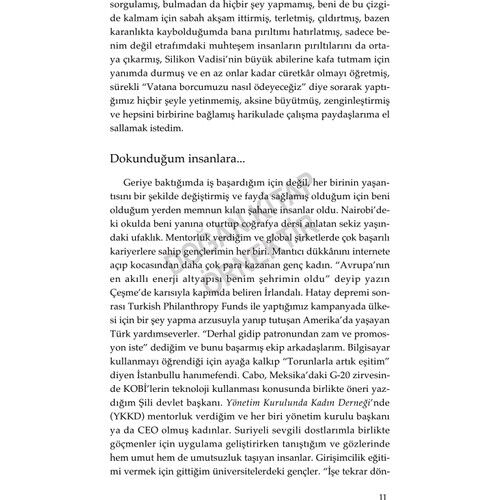 sorgulamış, bulmadan da hiçbir şey yapmamış, beni de bu çizgide kalmam için sabah akşam ittirmiş, terletmiş, çıldırtmış, bazen karanlıkta kaybolduğumda bana pırıltımı hatırlatmış, sadece benim değil etrafımdaki muhteşem insanların pırıltılarını da ortaya çıkarmış, Silikon Vadisi'nin büyük abilerine kafa tutmam için yanımda durmuş ve en az onlar kadar cüretkâr olmayı öğretmiş, sürekli "Vatana borcumuzu nasıl ödeyeceğiz" diye sorarak yaptığımız hiçbir şeyle yetinmemiş, aksine büyütmüş, zenginleştirmiş ve hepsini birbirine bağlamış harikulade çalışma paydaşlarıma el sallamak istedim.

Dokunduğum insanlara...

Geriye baktığımda iş başardığım için değil, her birinin yaşantısını bir şekilde değiştirmiş ve fayda sağlamış olduğum için beni olduğum yerden memnun kılan şahane insanlar oldu. Nairobi'deki okulda beni yanına oturtup coğrafya dersi anlatan sekiz yaşındaki ufaklık. Mentorluk verdiğim ve global şirketlerde çok başarılı kariyerlere sahip gençlerimin her biri. Mantıcı dükkânını internete açıp kocasından daha çok para kazanan genç kadın. "Avrupa'nın en akıllı enerji altyapısı benim şehrimin oldu" deyip yazın Çeşme'de karısıyla kapımda beliren İrlandalı. Hatay depremi sonrası Turkish Philanthropy Funds ile yaptığımız kampanyada ülkesi için bir şey yapma arzusuyla yanıp tutuşan Amerika'da yaşayan Türk yardımseverler. "Derhal gidip patronundan zam ve promosyon iste" dediğim ve bunu başarmış ekip arkadaşlarım. Bilgisayar kullanmayı öğrendiği için ayağa kalkıp "Torunlarla artık eşitim" diyen İstanbullu hanımefendi. Cabo, Meksika'daki G-20 zirvesinde KOBİ'lerin teknoloji kullanması konusunda birlikte öneri yazdığım Şili devlet başkanı. Yönetim Kurulunda Kadın Derneği'nde (YKKD) mentorluk verdiğim ve her biri yönetim kurulu başkanı ya da CEO olmuş kadınlar. Suriyeli sevgili dostlarımla birlikte göçmenler için uygulama geliştirirken tanıştığım ve gözlerinde hem umut hem de umutsuzluk taşıyan insanlar. Girişimcilik eğitimi vermek için gittiğim üniversitelerdeki gençler. "İşe tekrar dön-

DOĞAN KİTAP ÖRNEKTİR

11